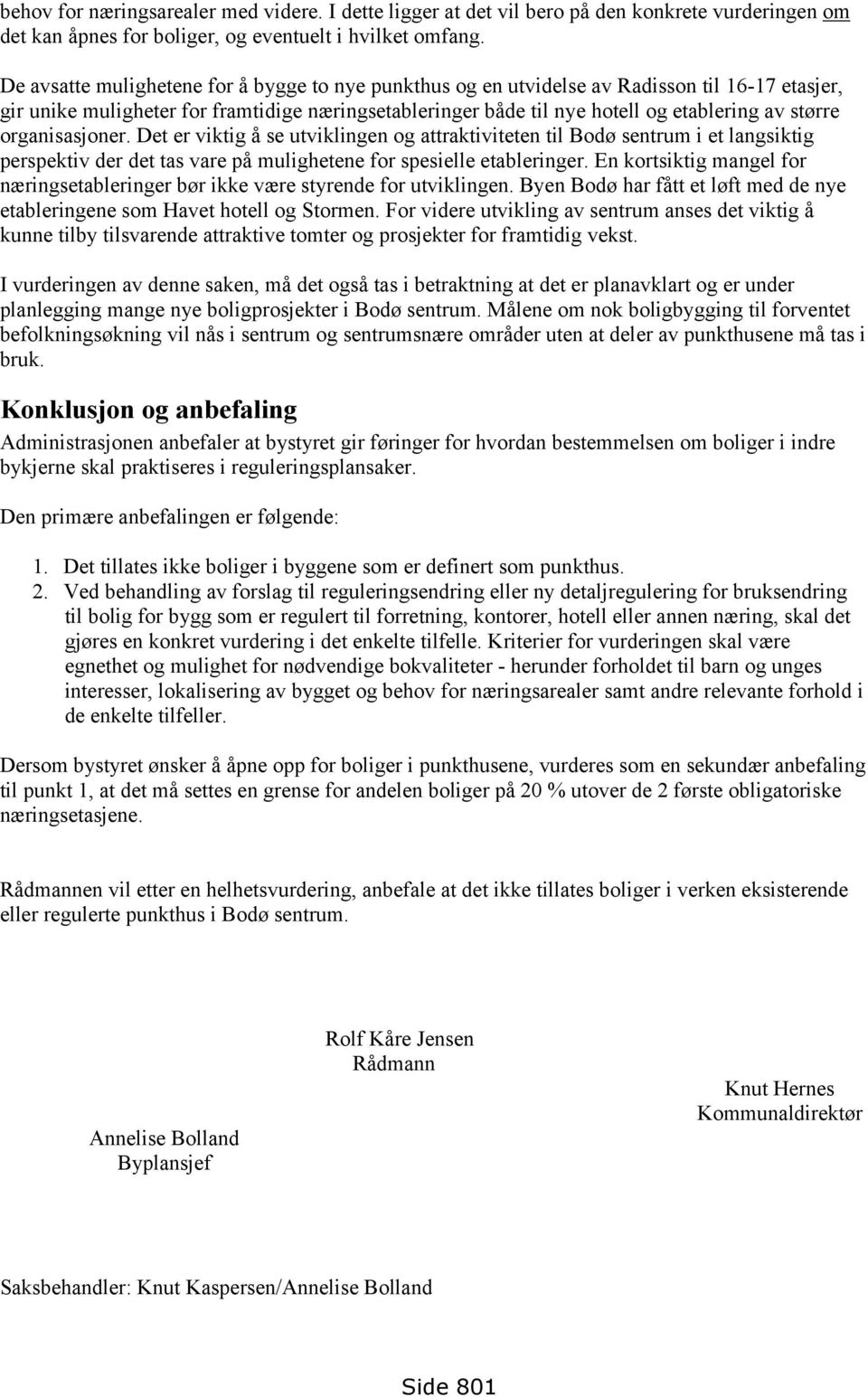 behov for næringsarealer med videre. I dette ligger at det vil bero på den konkrete vurderingen om det kan åpnes for boliger, og eventuelt i hvilket omfang.

De avsatte mulighetene for å bygge to nye punkthus og en utvidelse av Radisson til 16-17 etasjer, gir unike muligheter for framtidige næringsetableringer både til nye hotell og etablering av større organisasjoner. Det er viktig å se utviklingen og attraktiviteten til Bodø sentrum i et langsiktig perspektiv der det tas vare på mulighetene for spesielle etableringer. En kortsiktig mangel for næringsetableringer bør ikke være styrende for utviklingen. Byen Bodø har fått et løft med de nye etableringene som Havet hotell og Stormen. For videre utvikling av sentrum anses det viktig å kunne tilby tilsvarende attraktive tomter og prosjekter for framtidig vekst.

I vurderingen av denne saken, må det også tas i betraktning at det er planavklart og er under planlegging mange nye boligprosjekter i Bodø sentrum. Målene om nok boligbygging til forventet befolkningsøkning vil nås i sentrum og sentrumsnære områder uten at deler av punkthusene må tas i bruk.

Konklusjon og anbefaling

Administrasjonen anbefaler at bystyret gir føringer for hvordan bestemmelsen om boliger i indre bykjerne skal praktiseres i reguleringsplansaker.

Den primære anbefalingen er følgende:

1. Det tillates ikke boliger i byggene som er definert som punkthus.
2. Ved behandling av forslag til reguleringsendring eller ny detaljregulering for bruksendring til bolig for bygg som er regulert til forretning, kontorer, hotell eller annen næring, skal det gjøres en konkret vurdering i det enkelte tilfelle. Kriterier for vurderingen skal være egnethet og mulighet for nødvendige bokvaliteter - herunder forholdet til barn og unges interesser, lokalisering av bygget og behov for næringsarealer samt andre relevante forhold i de enkelte tilfeller.

Dersom bystyret ønsker å åpne opp for boliger i punkthusene, vurderes som en sekundær anbefaling til punkt 1, at det må settes en grense for andelen boliger på 20 % utover de 2 første obligatoriske næringsetasjene.

Rådmannen vil etter en helhetsvurdering, anbefale at det ikke tillates boliger i verken eksisterende eller regulerte punkthus i Bodø sentrum.

Rolf Kåre Jensen
Rådmann

Knut Hernes
Kommunaldirektør

Annelise Bolland
Byplansjef

Saksbehandler: Knut Kaspersen/Annelise Bolland

Side 801